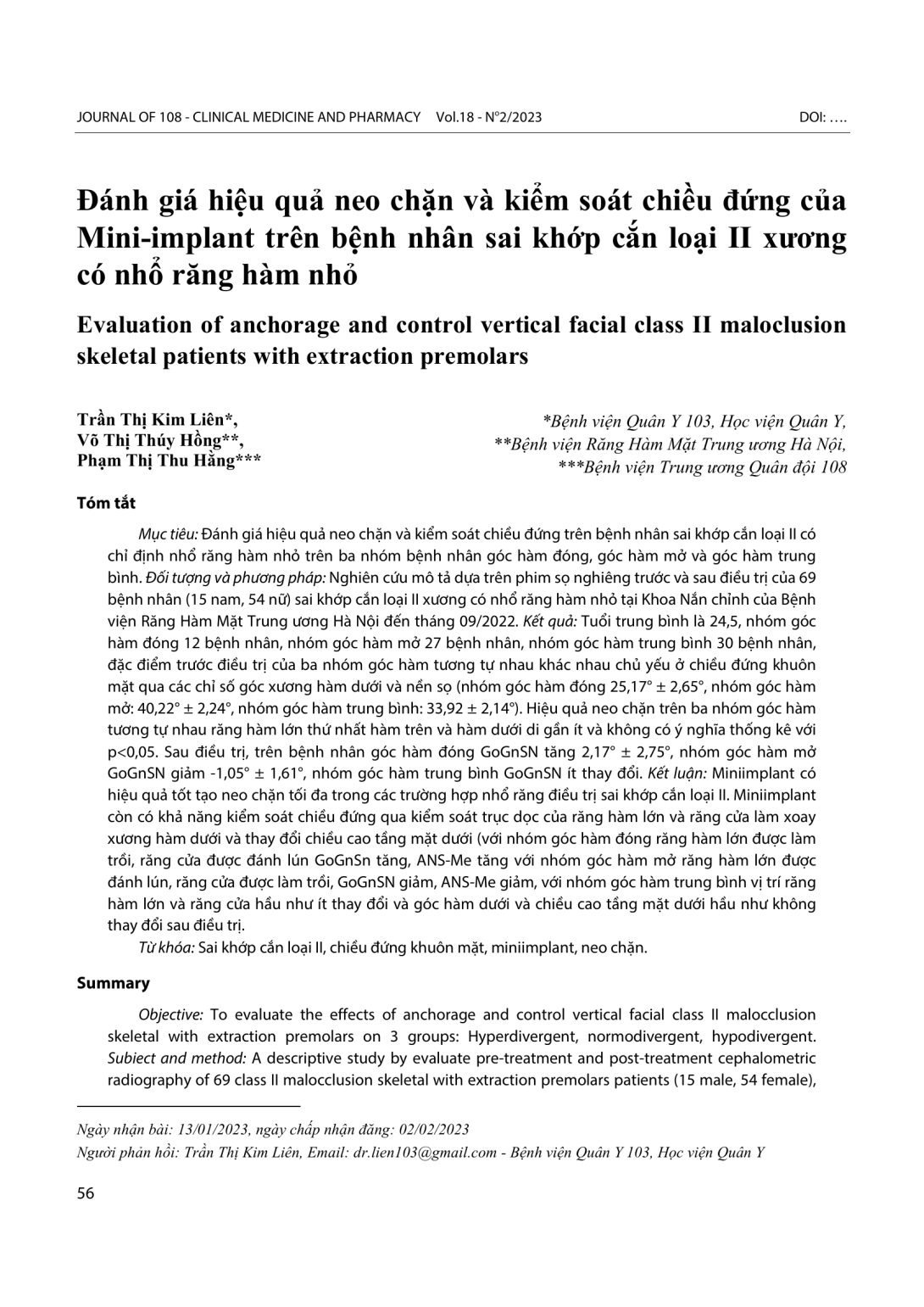 JOURNAL OF 108 - CLINICAL MEDICINE AND PHARMACY Vol.18 - N°2/2023 DOI: ….

Đánh giá hiệu quả neo chặn và kiểm soát chiều đứng của Mini-implant trên bệnh nhân sai khớp cắn loại II xương có nhổ răng hàm nhỏ

Evaluation of anchorage and control vertical facial class II maloclusion skeletal patients with extraction premolars

Trần Thị Kim Liên*, Võ Thị Thúy Hồng**, Phạm Thị Thu Hằng***

*Bệnh viện Quân Y 103, Học viện Quân Y, **Bệnh viện Răng Hàm Mặt Trung ương Hà Nội, ***Bệnh viện Trung ương Quân đội 108

Tóm tắt

Mục tiêu: Đánh giá hiệu quả neo chặn và kiểm soát chiều đứng trên bệnh nhân sai khớp cắn loại II có chỉ định nhổ răng hàm nhỏ trên ba nhóm bệnh nhân góc hàm đóng, góc hàm mở và góc hàm trung bình. Đối tượng và phương pháp: Nghiên cứu mô tả dựa trên phim sọ nghiêng trước và sau điều trị của 69 bệnh nhân (15 nam, 54 nữ) sai khớp cắn loại II xương có nhổ răng hàm nhỏ tại Khoa Nắn chỉnh của Bệnh viện Răng Hàm Mặt Trung ương Hà Nội đến tháng 09/2022. Kết quả: Tuổi trung bình là 24,5, nhóm góc hàm đóng 12 bệnh nhân, nhóm góc hàm mở 27 bệnh nhân, nhóm góc hàm trung bình 30 bệnh nhân, đặc điểm trước điều trị của ba nhóm góc hàm tương tự nhau khác nhau chủ yếu ở chiều đứng khuôn mặt qua các chỉ số góc xương hàm dưới và nền sọ (nhóm góc hàm đóng 25,17° ± 2,65°, nhóm góc hàm mở: 40,22° ± 2,24°, nhóm góc hàm trung bình: 33,92 ± 2,14°). Hiệu quả neo chặn trên ba nhóm góc hàm tương tự nhau răng hàm lớn thứ nhất hàm trên và hàm dưới di gần ít và không có ý nghĩa thống kê với p<0,05. Sau điều trị, trên bệnh nhân góc hàm đóng GoGnSN tăng 2,17° ± 2,75°, nhóm góc hàm mở GoGnSN giảm -1,05° ± 1,61°, nhóm góc hàm trung bình GoGnSN ít thay đổi. Kết luận: Miniimplant có hiệu quả tốt tạo neo chặn tối đa trong các trường hợp nhổ răng điều trị sai khớp cắn loại II. Miniimplant còn có khả năng kiểm soát chiều đứng qua kiểm soát trục dọc của răng hàm lớn và răng cửa làm xoay xương hàm dưới và thay đổi chiều cao tầng mặt dưới (với nhóm góc hàm đóng răng hàm lớn được làm trồi, răng cửa được đánh lún GoGnSn tăng, ANS-Me tăng với nhóm góc hàm mở răng hàm lớn được đánh lún, răng cửa được làm trồi, GoGnSN giảm, ANS-Me giảm, với nhóm góc hàm trung bình vị trí răng hàm lớn và răng cửa hầu như ít thay đổi và góc hàm dưới và chiều cao tầng mặt dưới hầu như không thay đổi sau điều trị.

Từ khóa: Sai khớp cắn loại II, chiều đứng khuôn mặt, miniimplant, neo chặn.

Summary

Objective: To evaluate the effects of anchorage and control vertical facial class II malocclusion skeletal with extraction premolars on 3 groups: Hyperdivergent, normodivergent, hypodivergent. Subiect and method: A descriptive study by evaluate pre-treatment and post-treatment cephalometric radiography of 69 class II malocclusion skeletal with extraction premolars patients (15 male, 54 female),

Ngày nhận bài: 13/01/2023, ngày chấp nhận đăng: 02/02/2023

Người phản hồi: Trần Thị Kim Liên, Email: dr.lien103@gmail.com - Bệnh viện Quân Y 103, Học viện Quân Y

56